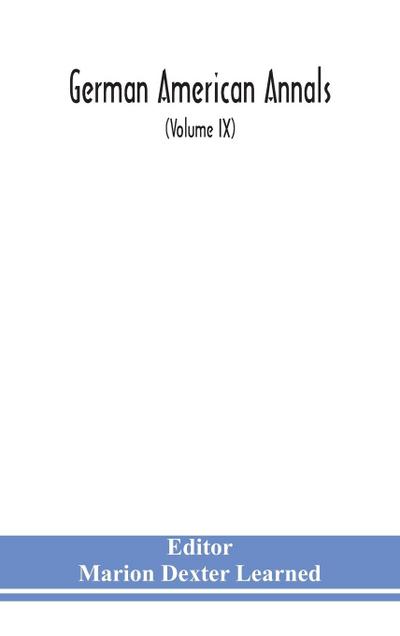 German American Annals
(Volume IX)

Editor
Marion Dexter Learned